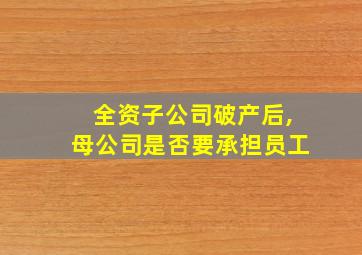 全资子公司破产后，
母公司是否要承担员工